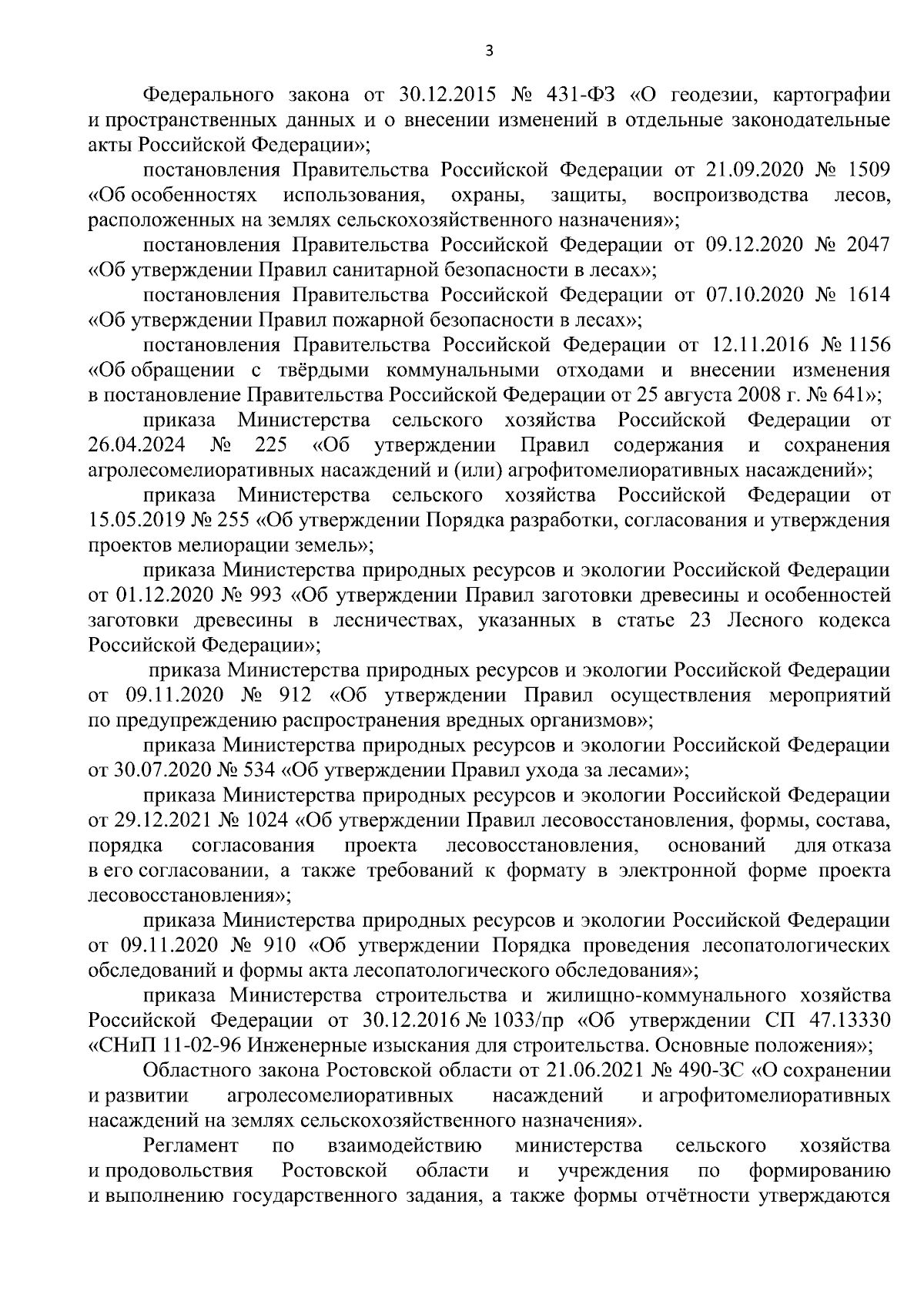 3

Федерального закона от 30.12.2015 № 431-ФЗ «О геодезии, картографии и пространственных данных и о внесении изменений в отдельные законодательные акты Российской Федерации»;

постановления Правительства Российской Федерации от 21.09.2020 № 1509 «Об особенностях использования, охраны, защиты, воспроизводства лесов, расположенных на землях сельскохозяйственного назначения»;

постановления Правительства Российской Федерации от 09.12.2020 № 2047 «Об утверждении Правил санитарной безопасности в лесах»;

постановления Правительства Российской Федерации от 07.10.2020 № 1614 «Об утверждении Правил пожарной безопасности в лесах»;

постановления Правительства Российской Федерации от 12.11.2016 № 1156 «Об обращении с твёрдыми коммунальными отходами и внесении изменения в постановление Правительства Российской Федерации от 25 августа 2008 г. № 641»;

приказа Министерства сельского хозяйства Российской Федерации от 26.04.2024 № 225 «Об утверждении Правил содержания и сохранения агролесомелиоративных насаждений и (или) агрофитомелиоративных насаждений»;

приказа Министерства сельского хозяйства Российской Федерации от 15.05.2019 № 255 «Об утверждении Порядка разработки, согласования и утверждения проектов мелиорации земель»;

приказа Министерства природных ресурсов и экологии Российской Федерации от 01.12.2020 № 993 «Об утверждении Правил заготовки древесины и особенностей заготовки древесины в лесничествах, указанных в статье 23 Лесного кодекса Российской Федерации»;

приказа Министерства природных ресурсов и экологии Российской Федерации от 09.11.2020 № 912 «Об утверждении Правил осуществления мероприятий по предупреждению распространения вредных организмов»;

приказа Министерства природных ресурсов и экологии Российской Федерации от 30.07.2020 № 534 «Об утверждении Правил ухода за лесами»;

приказа Министерства природных ресурсов и экологии Российской Федерации от 29.12.2021 № 1024 «Об утверждении Правил лесовосстановления, формы, состава, порядка согласования проекта лесовосстановления, оснований для отказа в его согласовании, а также требований к формату в электронной форме проекта лесовосстановления»;

приказа Министерства природных ресурсов и экологии Российской Федерации от 09.11.2020 № 910 «Об утверждении Порядка проведения лесопатологических обследований и формы акта лесопатологического обследования»;

приказа Министерства строительства и жилищно-коммунального хозяйства Российской Федерации от 30.12.2016 № 1033/пр «Об утверждении СП 47.13330 «СНиП 11-02-96 Инженерные изыскания для строительства. Основные положения»;

Областного закона Ростовской области от 21.06.2021 № 490-ЗС «О сохранении и развитии агролесомелиоративных насаждений и агрофитомелиоративных насаждений на землях сельскохозяйственного назначения».

Регламент по взаимодействию министерства сельского хозяйства и продовольствия Ростовской области и учреждения по формированию и выполнению государственного задания, а также формы отчётности утверждаются